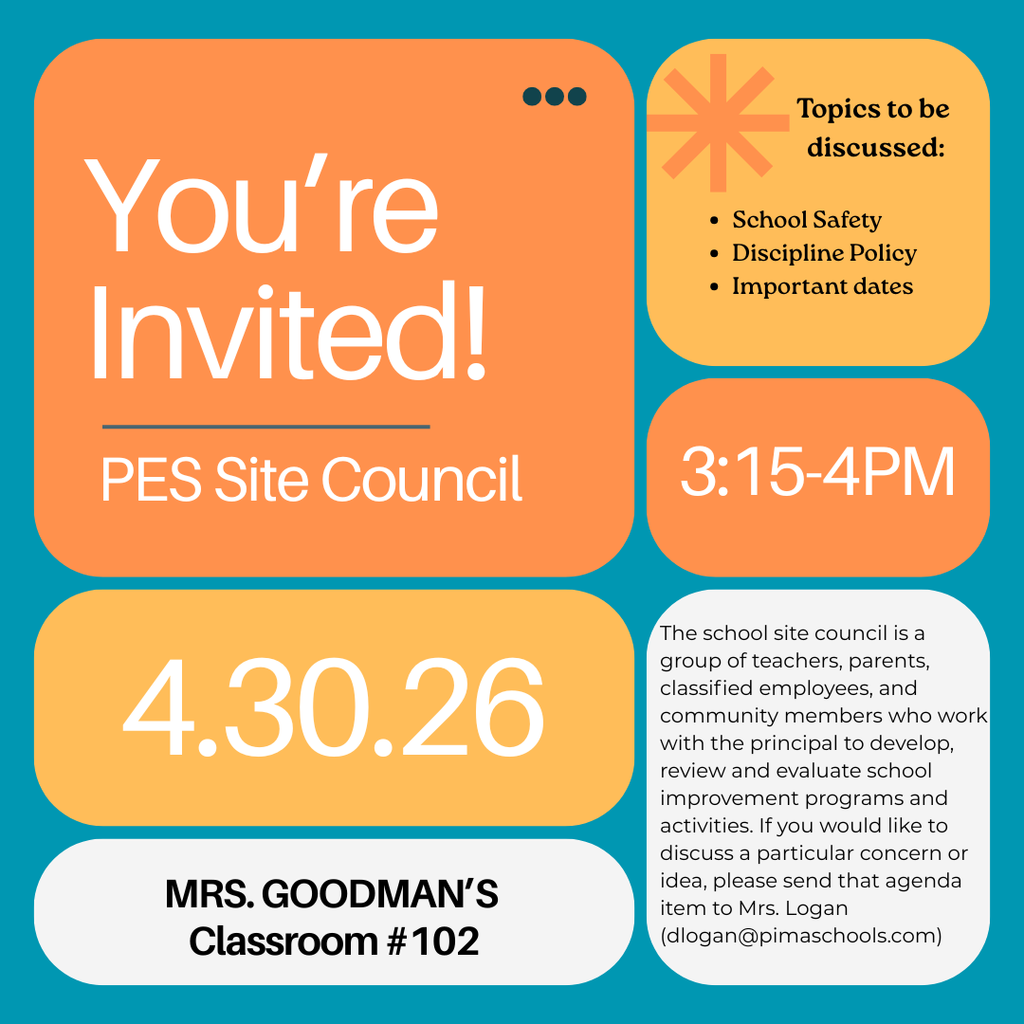 You're Invited!

PES Site Council

Topics to be discussed:

- School Safety
- Discipline Policy
- Important dates

3:15-4PM

4.30.26

MRS. GOODMAN'S
Classroom #102

The school site council is a group of teachers, parents, classified employees, and community members who work with the principal to develop, review and evaluate school improvement programs and activities. If you would like to discuss a particular concern or idea, please send that agenda item to Mrs. Logan (dlogan@pimaschools.com)